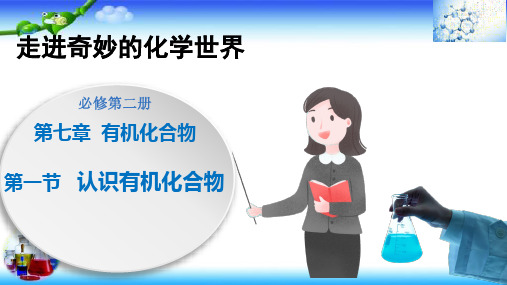 走进奇妙的化学世界

必修第二册

第七章 有机化合物

第一节 认识有机化合物